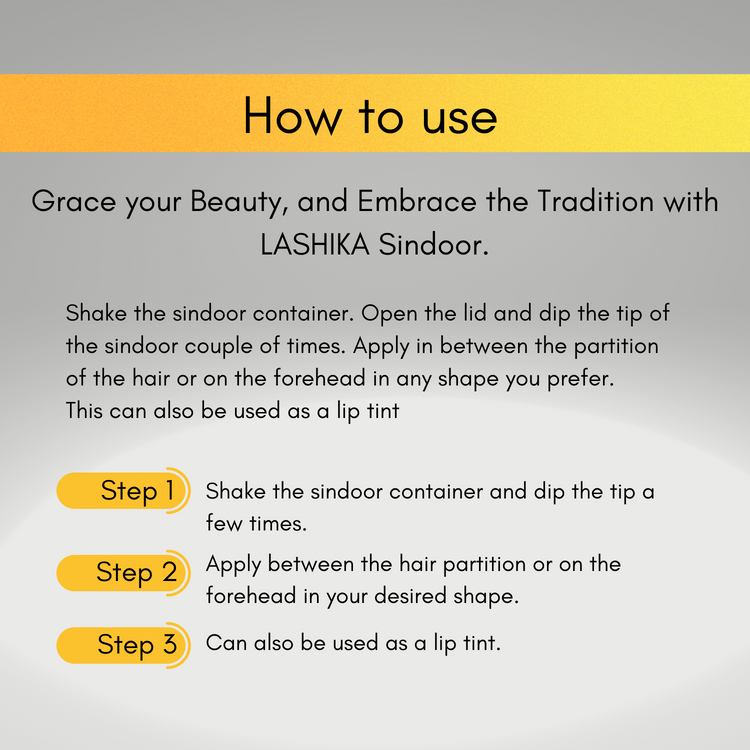 How to use

Grace your Beauty, and Embrace the Tradition with LASHIKA Sindoor.

Shake the sindoor container. Open the lid and dip the tip of the sindoor couple of times. Apply in between the partition of the hair or on the forehead in any shape you prefer.
This can also be used as a lip tint

Step 1 Shake the sindoor container and dip the tip a few times.

Step 2 Apply between the hair partition or on the forehead in your desired shape.

Step 3 Can also be used as a lip tint.